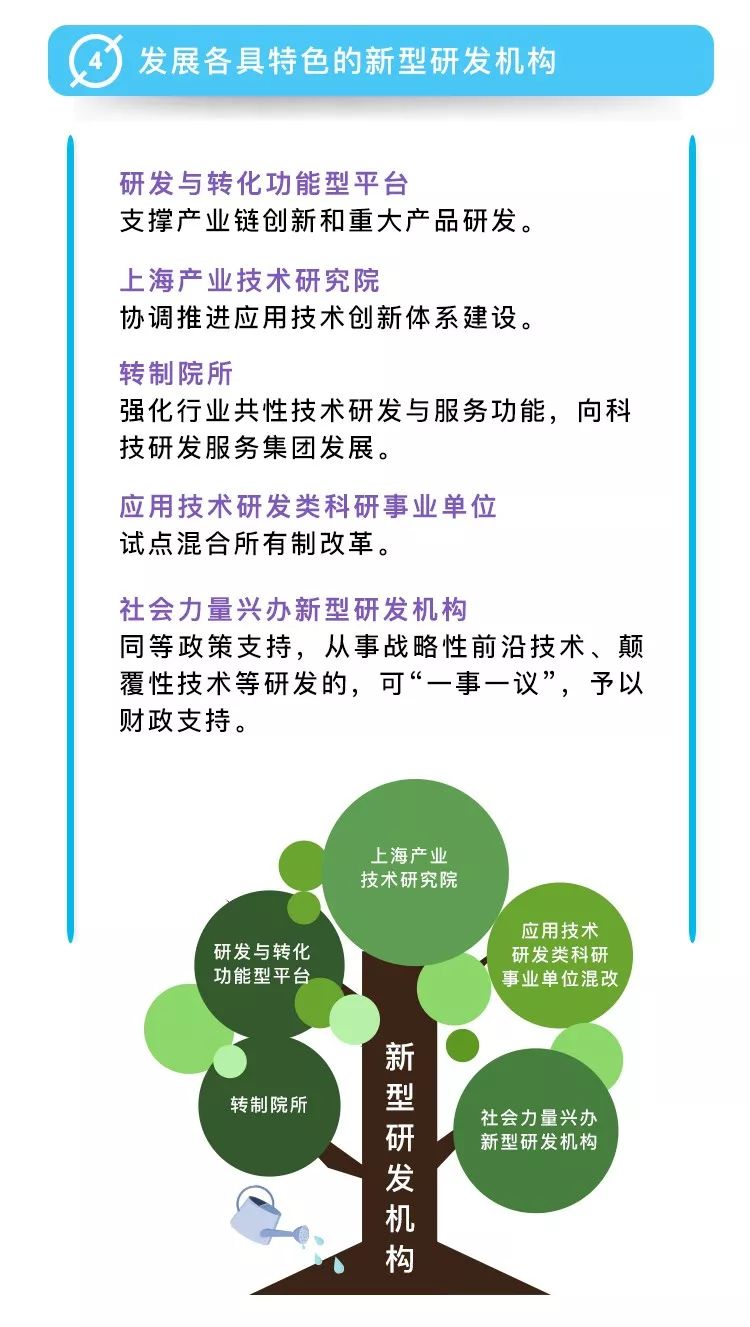 4 发展各具特色的新型研发机构

研发与转化功能型平台
支撑产业链创新和重大产品研发。

上海产业技术研究院
协调推进应用技术创新体系建设。

转制院所
强化行业共性技术研发与服务功能，向科技研发服务集团发展。

应用技术研发类科研事业单位
试点混合所有制改革。

社会力量兴办新型研发机构
同等政策支持，从事战略性前沿技术、颠覆性技术等研发的，可“一事一议”，予以财政支持。

上海产业技术研究院

研发与转化功能型平台

应用技术研发类科研事业单位混改

转制院所

社会力量兴办新型研发机构

新型研发机构